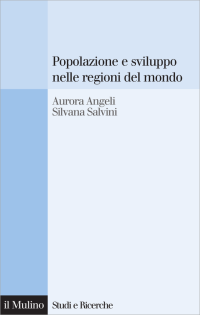 Popolazione e sviluppo nelle regioni del mondo

Aurora Angeli
Silvana Salvini

il Mulino

Studi e Ricerche